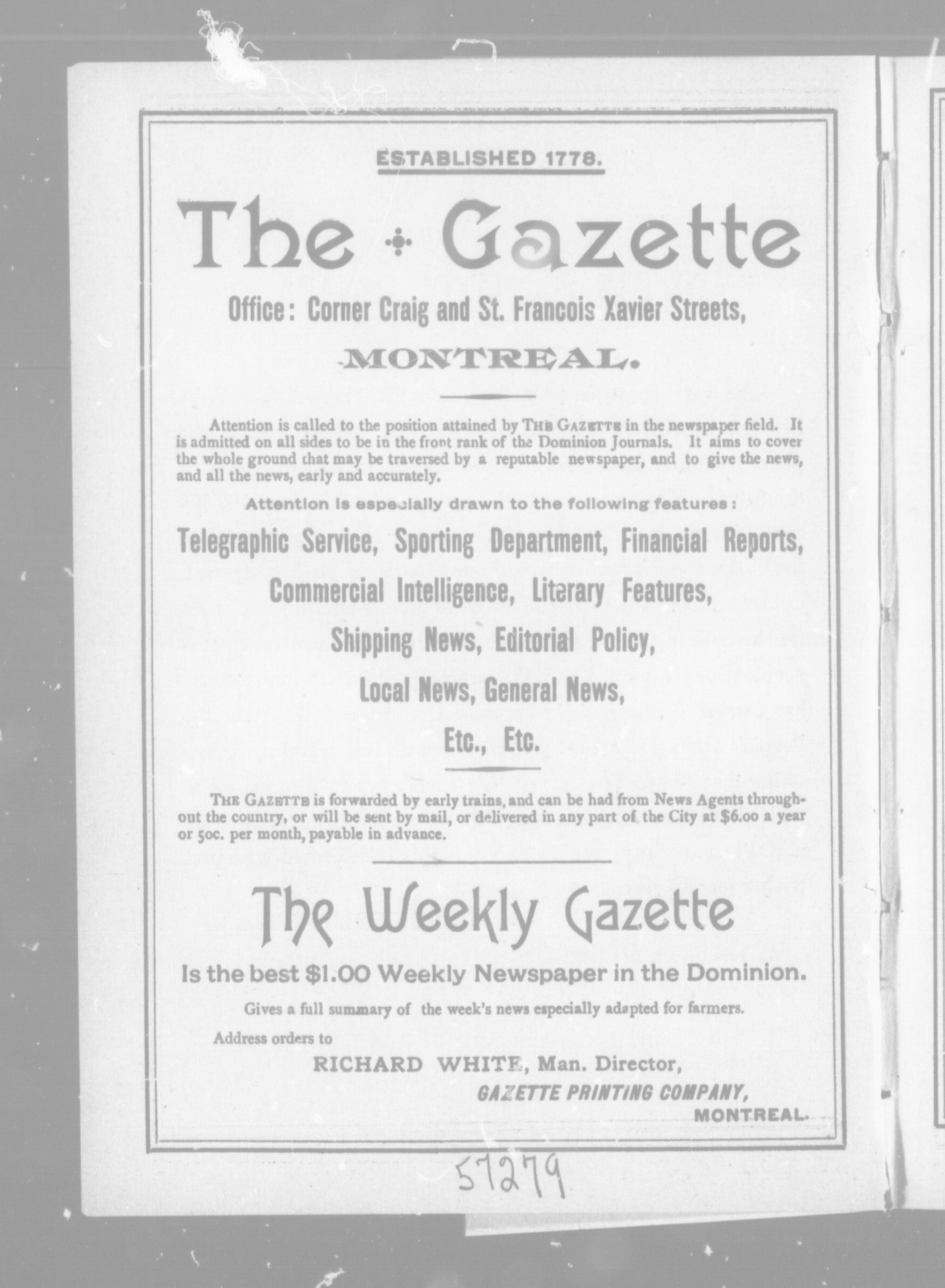 ESTABLISHED 1778.

The Gazette

Office: Corner Craig and St. Francois Xavier Streets,

MONTREAL.

Attention is called to the position attained by THE GAZETTE in the newspaper field. It is admitted on all sides to be in the front rank of the Dominion Journals. It aims to cover the whole ground that may be traversed by a reputable newspaper, and to give the news, and all the news, early and accurately.

Attention is especially drawn to the following features:

Telegraphic Service, Sporting Department, Financial Reports,

Commercial Intelligence, Literary Features,

Shipping News, Editorial Policy,

Local News, General News,

Etc., Etc.

THE GAZETTE is forwarded by early trains, and can be had from News Agents throughout the country, or will be sent by mail, or delivered in any part of the City at $6.00 a year or 50c. per month, payable in advance.

The Weekly Gazette

Is the best $1.00 Weekly Newspaper in the Dominion.

Gives a full summary of the week's news especially adapted for farmers.

Address orders to

RICHARD WHITE, Man. Director,

GAZETTE PRINTING COMPANY,

MONTREAL.

57279